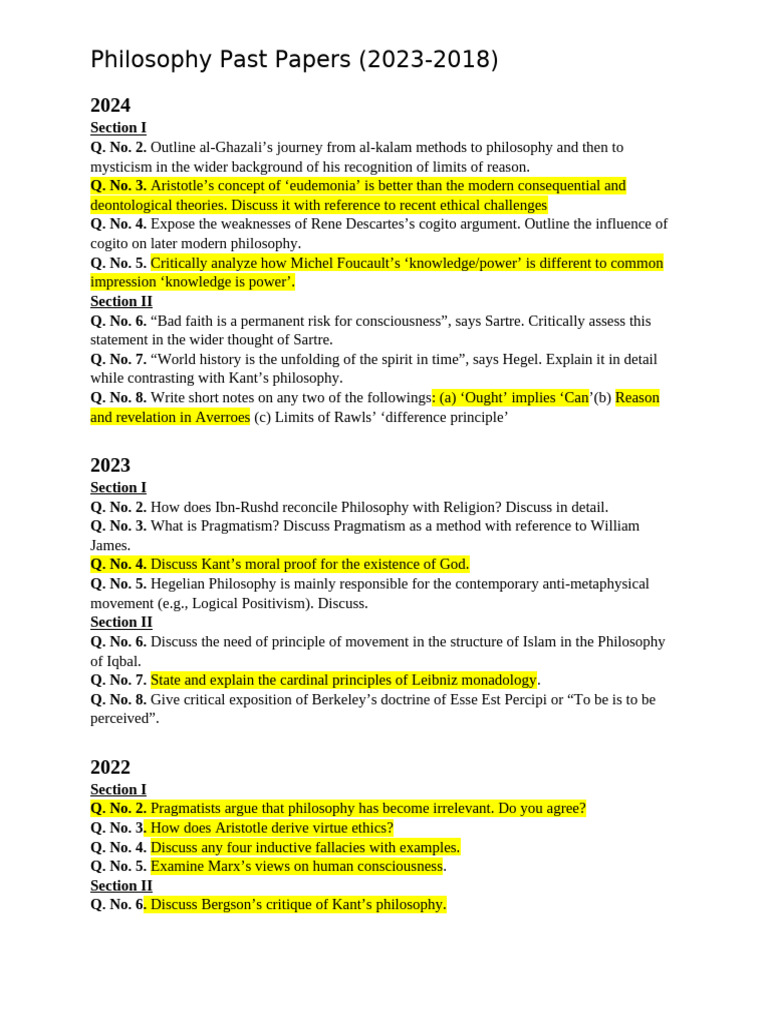 Philosophy Past Papers (2023-2018)

2024
Section I
Q. No. 2. Outline al-Ghazali's journey from al-kalam methods to philosophy and then to mysticism in the wider background of his recognition of limits of reason.
Q. No. 3. Aristotle's concept of 'eudemonia' is better than the modern consequential and deontological theories. Discuss it with reference to recent ethical challenges
Q. No. 4. Expose the weaknesses of Rene Descartes's cogito argument. Outline the influence of cogito on later modern philosophy.
Q. No. 5. Critically analyze how Michel Foucault's 'knowledge/power' is different to common impression 'knowledge is power'.
Section II
Q. No. 6. "Bad faith is a permanent risk for consciousness", says Sartre. Critically assess this statement in the wider thought of Sartre.
Q. No. 7. "World history is the unfolding of the spirit in time", says Hegel. Explain it in detail while contrasting with Kant's philosophy.
Q. No. 8. Write short notes on any two of the followings: (a) 'Ought' implies 'Can'(b) Reason and revelation in Averroes (c) Limits of Rawls' 'difference principle'

2023
Section I
Q. No. 2. How does Ibn-Rushd reconcile Philosophy with Religion? Discuss in detail.
Q. No. 3. What is Pragmatism? Discuss Pragmatism as a method with reference to William James.
Q. No. 4. Discuss Kant's moral proof for the existence of God.
Q. No. 5. Hegelian Philosophy is mainly responsible for the contemporary anti-metaphysical movement (e.g., Logical Positivism). Discuss.
Section II
Q. No. 6. Discuss the need of principle of movement in the structure of Islam in the Philosophy of Iqbal.
Q. No. 7. State and explain the cardinal principles of Leibniz monadology.
Q. No. 8. Give critical exposition of Berkeley's doctrine of Esse Est Percipi or "To be is to be perceived".

2022
Section I
Q. No. 2. Pragmatists argue that philosophy has become irrelevant. Do you agree?
Q. No. 3. How does Aristotle derive virtue ethics?
Q. No. 4. Discuss any four inductive fallacies with examples.
Q. No. 5. Examine Marx's views on human consciousness.
Section II
Q. No. 6. Discuss Bergson's critique of Kant's philosophy.